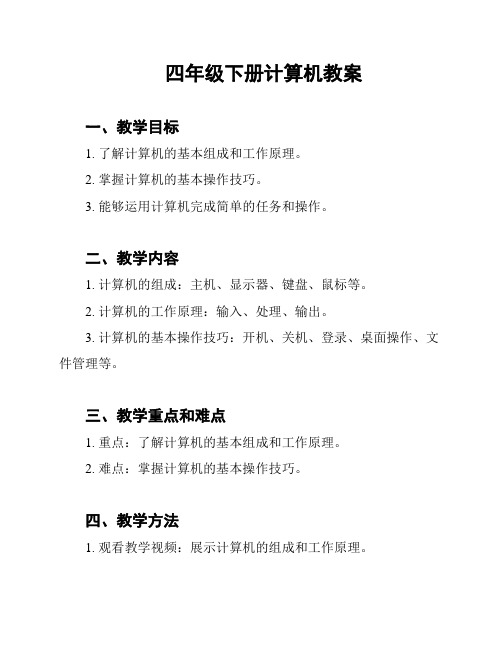 四年级下册计算机教案

一、教学目标

1. 了解计算机的基本组成和工作原理。

2. 掌握计算机的基本操作技巧。

3. 能够运用计算机完成简单的任务和操作。

二、教学内容

1. 计算机的组成：主机、显示器、键盘、鼠标等。

2. 计算机的工作原理：输入、处理、输出。

3. 计算机的基本操作技巧：开机、关机、登录、桌面操作、文件管理等。

三、教学重点和难点

1. 重点：了解计算机的基本组成和工作原理。

2. 难点：掌握计算机的基本操作技巧。

四、教学方法

1. 观看教学视频：展示计算机的组成和工作原理。